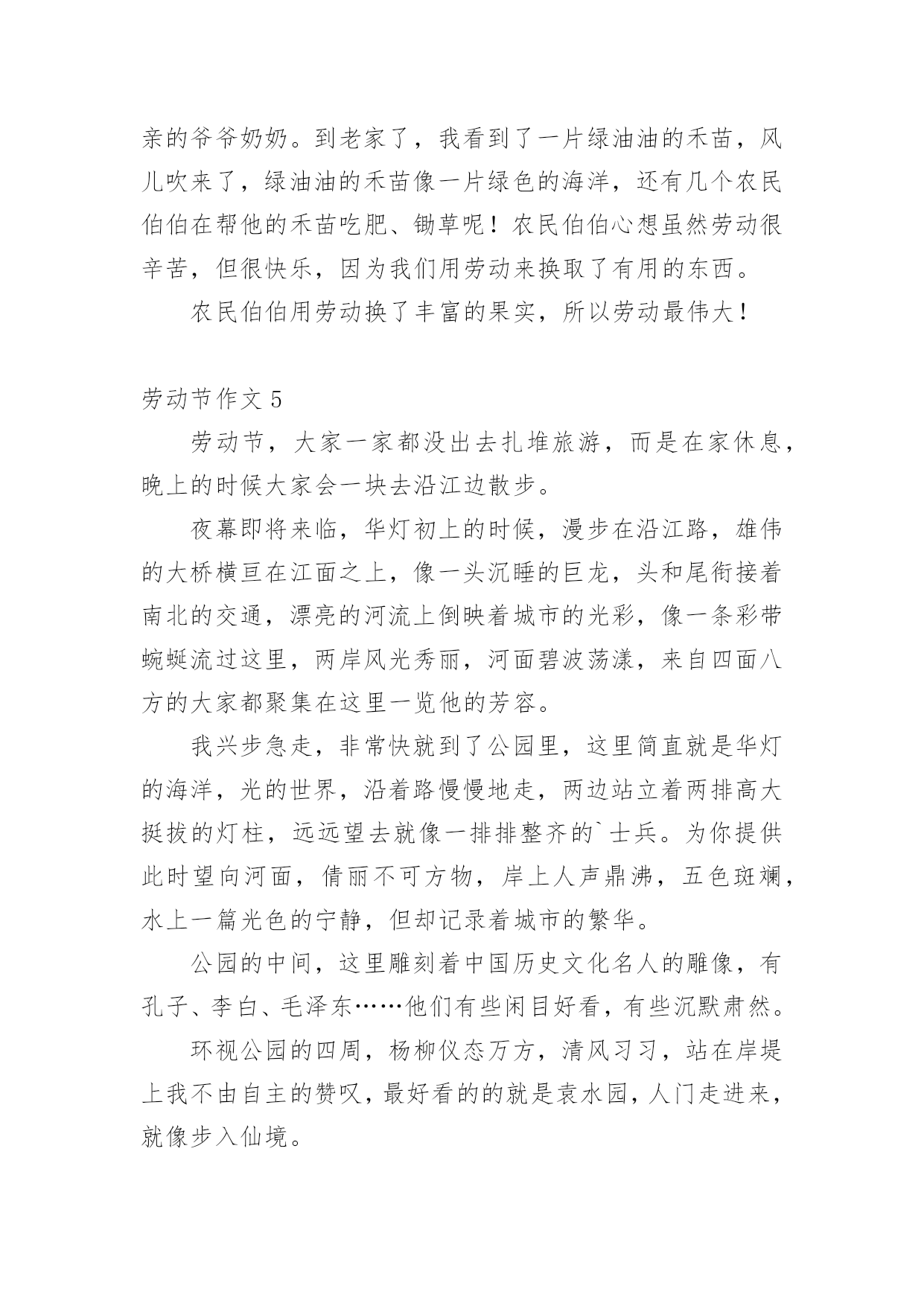 亲的爷爷奶奶。到老家了，我看到了一片绿油油的禾苗，风儿吹来了，绿油油的禾苗像一片绿色的海洋，还有几个农民伯伯在帮他的禾苗吃肥、锄草呢！农民伯伯心想虽然劳动很辛苦，但很快乐，因为我们用劳动来换取了有用的东西。

农民伯伯用劳动换了丰富的果实，所以劳动最伟大！

劳动节作文 5

劳动节，大家一家都没出去扎堆旅游，而是在家休息，晚上的时候大家会一块去沿江边散步。

夜幕即将来临，华灯初上的时候，漫步在沿江路，雄伟的大桥横亘在江面之上，像一头沉睡的巨龙，头和尾衔接着南北的交通，漂亮的河流上倒映着城市的光彩，像一条彩带蜿蜒流过这里，两岸风光秀丽，河面碧波荡漾，来自四面八方的大家都聚集在这里一览他的芳容。

我兴步急走，非常快就到了公园里，这里简直就是华灯的海洋，光的世界，沿着路慢慢地走，两边站立着两排高大挺拔的灯柱，远远望去就像一排排整齐的`士兵。为你提供此时望向河面，倩丽不可方物，岸上人声鼎沸，五色斑斓，水上一篇光色的宁静，但却记录着城市的繁华。

公园的中间，这里雕刻着中国历史文化名人的雕像，有孔子、李白、毛泽东……他们有些闲目好看，有些沉默肃然。

环视公园的四周，杨柳仪态万方，清风习习，站在岸堤上我不由自主的赞叹，最好看的的就是袁水园，人门走进来，就像步入仙境。